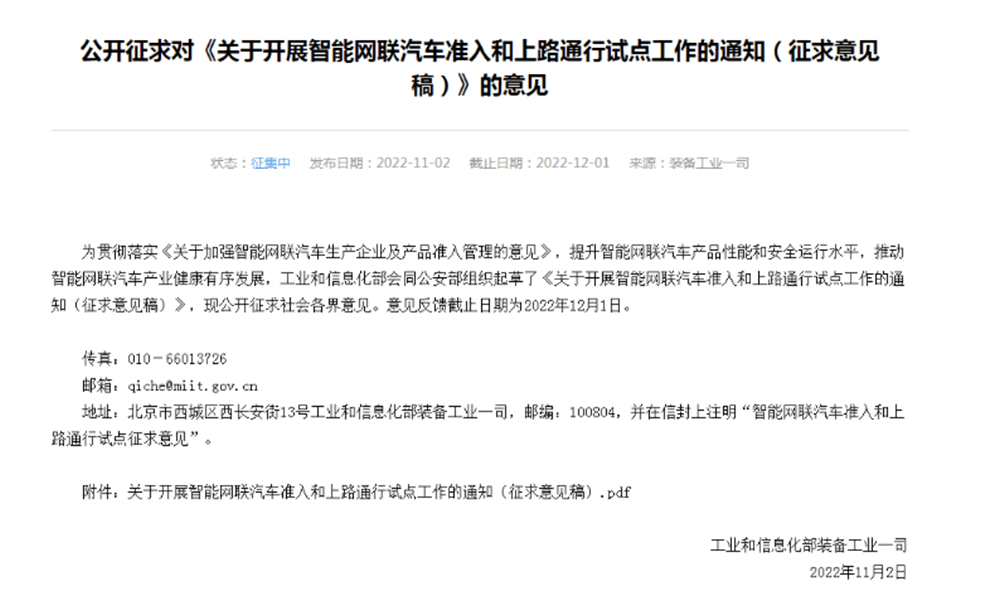 公开征求对《关于开展智能网联汽车准入和上路通行试点工作的通知（征求意见稿）》的意见

状态：征集中　发布日期：2022-11-02　截止日期：2022-12-01　来源：装备工业一司

为贯彻落实《关于加强智能网联汽车生产企业及产品准入管理的意见》，提升智能网联汽车产品性能和安全运行水平，推动智能网联汽车产业健康有序发展，工业和信息化部会同公安部组织起草了《关于开展智能网联汽车准入和上路通行试点工作的通知（征求意见稿）》，现公开征求社会各界意见。意见反馈截止日期为2022年12月1日。

传真：010－66013726

邮箱：qiche@miit.gov.cn

地址：北京市西城区西长安街13号工业和信息化部装备工业一司，邮编：100804，并在信封上注明“智能网联汽车准入和上路通行试点征求意见”。

附件：关于开展智能网联汽车准入和上路通行试点工作的通知（征求意见稿）.pdf

工业和信息化部装备工业一司
2022年11月2日